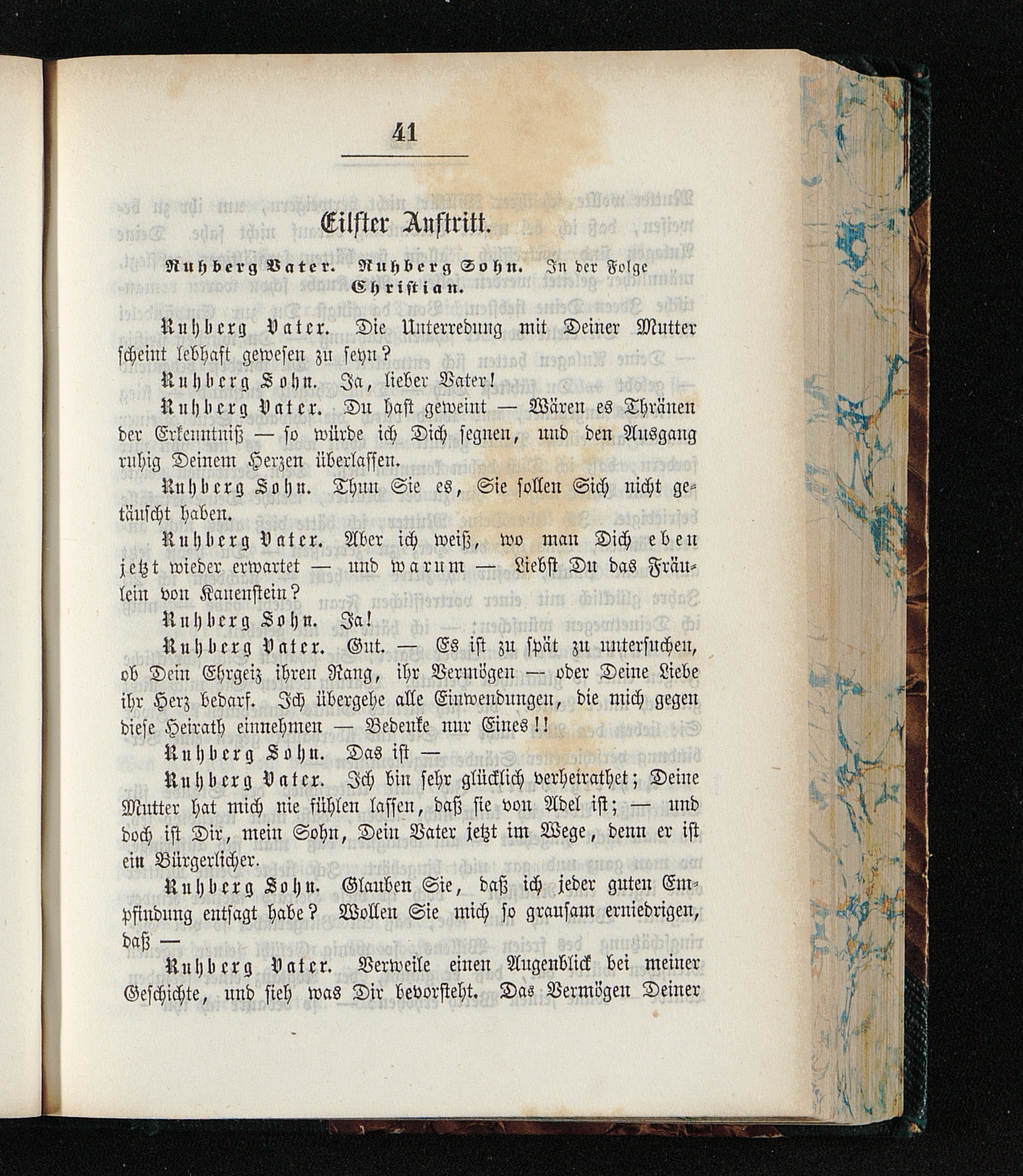 41

Eilfter Auftritt.

Ruhberg Vater. Ruhberg Sohn. In der Folge Christian.

Ruhberg Vater. Die Unterredung mit Deiner Mutter scheint lebhaft gewesen zu seyn?

Ruhberg Sohn. Ja, lieber Vater!

Ruhberg Vater. Du hast geweint — Wären es Thränen der Erkenntniß — so würde ich Dich segnen, und den Ausgang ruhig Deinem Herzen überlassen.

Ruhberg Sohn. Thun Sie es, Sie sollen Sich nicht getäuscht haben.

Ruhberg Vater. Aber ich weiß, wo man Dich eben jetzt wieder erwartet — und warum — Liebst Du das Fräulein von Kanenstein?

Ruhberg Sohn. Ja!

Ruhberg Vater. Gut. — Es ist zu spät zu untersuchen, ob Dein Ehrgeiz ihren Rang, ihr Vermögen — oder Deine Liebe ihr Herz bedarf. Ich übergehe alle Einwendungen, die mich gegen diese Heirath einnehmen — Bedenke nur Eines!!

Ruhberg Sohn. Das ist —

Ruhberg Vater. Ich bin sehr glücklich verheirathet; Deine Mutter hat mich nie fühlen lassen, daß sie von Adel ist; — und doch ist Dir, mein Sohn, Dein Vater jetzt im Wege, denn er ist ein Bürgerlicher.

Ruhberg Sohn. Glauben Sie, daß ich jeder guten Empfindung entsagt habe? Wollen Sie mich so grausam erniedrigen, daß —

Ruhberg Vater. Verweile einen Augenblick bei meiner Geschichte, und sieh was Dir bevorsteht. Das Vermögen Deiner